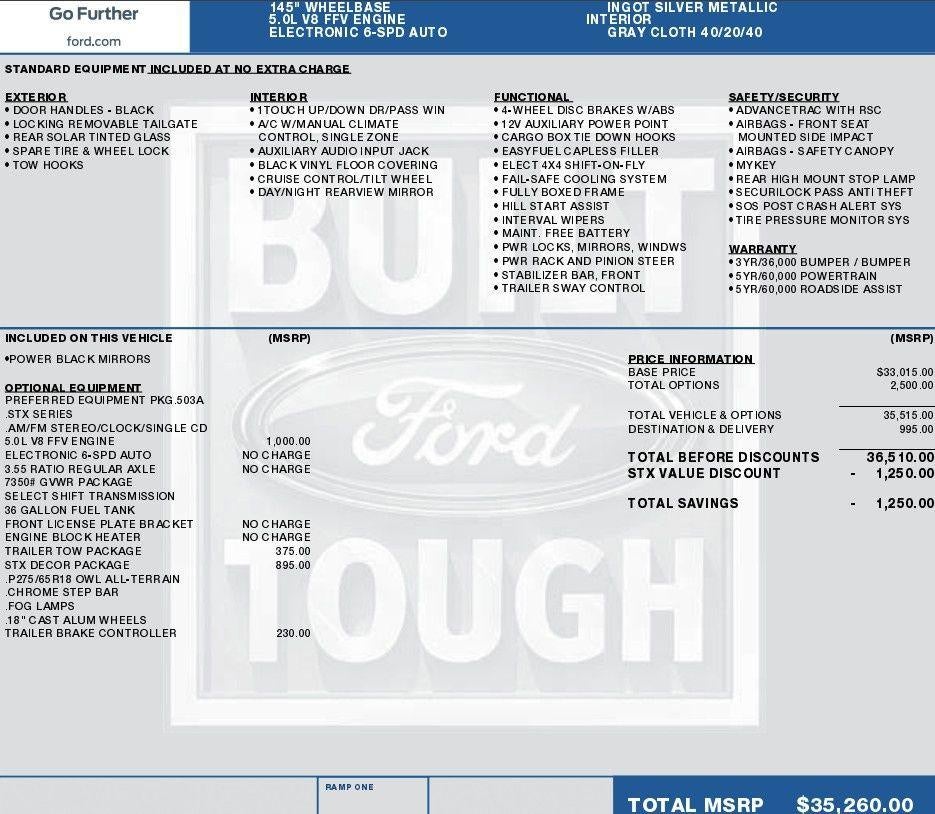 Go Further
ford.com

145" WHEELBASE
5.0L V8 FFV ENGINE
ELECTRONIC 6-SPD AUTO

INGOT SILVER METALLIC
INTERIOR
GRAY CLOTH 40/20/40

STANDARD EQUIPMENT INCLUDED AT NO EXTRA CHARGE

EXTERIOR
• DOOR HANDLES - BLACK
• LOCKING REMOVABLE TAILGATE
• REAR SOLAR TINTED GLASS
• SPARE TIRE & WHEEL LOCK
• TOW HOOKS

INTERIOR
• 1TOUCH UP/DOWN DR/PASS WIN
• A/C W/MANUAL CLIMATE CONTROL, SINGLE ZONE
• AUXILIARY AUDIO INPUT JACK
• BLACK VINYL FLOOR COVERING
• CRUISE CONTROL/TILT WHEEL
• DAY/NIGHT REARVIEW MIRROR

FUNCTIONAL
• 4-WHEEL DISC BRAKES W/ABS
• 12V AUXILIARY POWER POINT
• CARGO BOX TIE DOWN HOOKS
• EASYFUEL CAPLESS FILLER
• ELECT 4X4 SHIFT-ON-FLY
• FAIL-SAFE COOLING SYSTEM
• FULLY BOXED FRAME
• HILL START ASSIST
• INTERVAL WIPERS
• MAINT. FREE BATTERY
• PWR LOCKS, MIRRORS, WINDWS
• PWR RACK AND PINION STEER
• STABILIZER BAR, FRONT
• TRAILER SWAY CONTROL

SAFETY/SECURITY
• ADVANCETRAC WITH RSC
• AIRBAGS - FRONT SEAT MOUNTED SIDE IMPACT
• AIRBAGS - SAFETY CANOPY
• MYKEY
• REAR HIGH MOUNT STOP LAMP
• SECURILOCK PASS ANTI THEFT
• SOS POST CRASH ALERT SYS
• TIRE PRESSURE MONITOR SYS

WARRANTY
• 3YR/36,000 BUMPER / BUMPER
• 5YR/60,000 POWERTRAIN
• 5YR/60,000 ROADSIDE ASSIST

BUILT Ford TOUGH

INCLUDED ON THIS VEHICLE (MSRP)
•POWER BLACK MIRRORS

OPTIONAL EQUIPMENT
PREFERRED EQUIPMENT PKG.503A
.STX SERIES
.AM/FM STEREO/CLOCK/SINGLE CD
5.0L V8 FFV ENGINE 1,000.00
ELECTRONIC 6-SPD AUTO NO CHARGE
3.55 RATIO REGULAR AXLE NO CHARGE
7350# GVWR PACKAGE
SELECT SHIFT TRANSMISSION
36 GALLON FUEL TANK
FRONT LICENSE PLATE BRACKET NO CHARGE
ENGINE BLOCK HEATER NO CHARGE
TRAILER TOW PACKAGE 375.00
STX DECOR PACKAGE 895.00
.P275/65R18 OWL ALL-TERRAIN
.CHROME STEP BAR
.FOG LAMPS
.18" CAST ALUM WHEELS
TRAILER BRAKE CONTROLLER 230.00

(MSRP)
PRICE INFORMATION
BASE PRICE $33,015.00
TOTAL OPTIONS 2,500.00

TOTAL VEHICLE & OPTIONS 35,515.00
DESTINATION & DELIVERY 995.00

TOTAL BEFORE DISCOUNTS 36,510.00
STX VALUE DISCOUNT - 1,250.00

TOTAL SAVINGS - 1,250.00

RAMP ONE

TOTAL MSRP $35,260.00